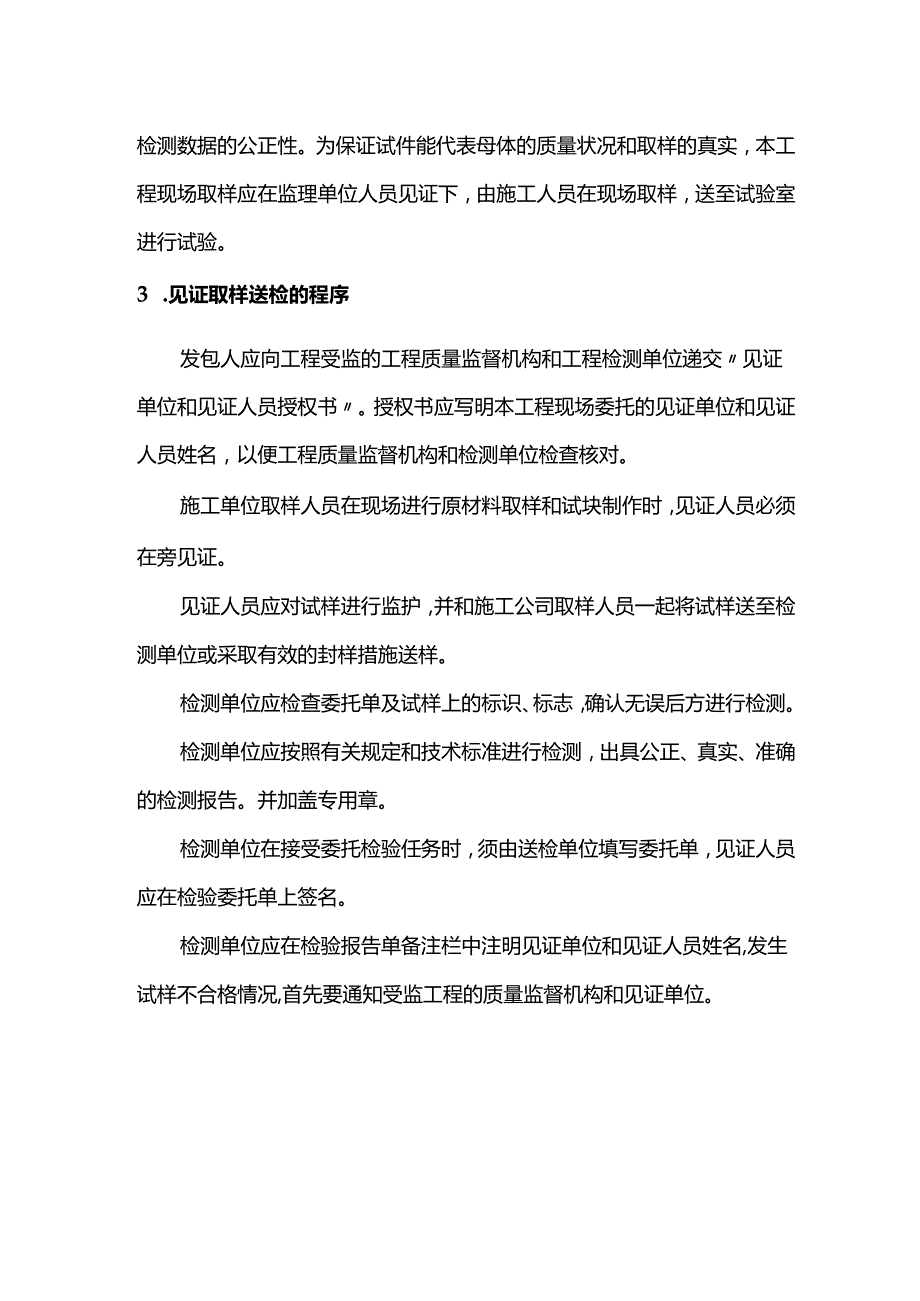 检测数据的公正性。为保证试件能代表母体的质量状况和取样的真实，本工程现场取样应在监理单位人员见证下，由施工人员在现场取样，送至试验室进行试验。

3 .见证取样送检的程序

发包人应向工程受监的工程质量监督机构和工程检测单位递交〃见证单位和见证人员授权书〃。授权书应写明本工程现场委托的见证单位和见证人员姓名，以便工程质量监督机构和检测单位检查核对。

施工单位取样人员在现场进行原材料取样和试块制作时，见证人员必须在旁见证。

见证人员应对试样进行监护，并和施工公司取样人员一起将试样送至检测单位或采取有效的封样措施送样。

检测单位应检查委托单及试样上的标识、标志，确认无误后方进行检测。

检测单位应按照有关规定和技术标准进行检测，出具公正、真实、准确的检测报告。并加盖专用章。

检测单位在接受委托检验任务时，须由送检单位填写委托单，见证人员应在检验委托单上签名。

检测单位应在检验报告单备注栏中注明见证单位和见证人员姓名,发生试样不合格情况,首先要通知受监工程的质量监督机构和见证单位。